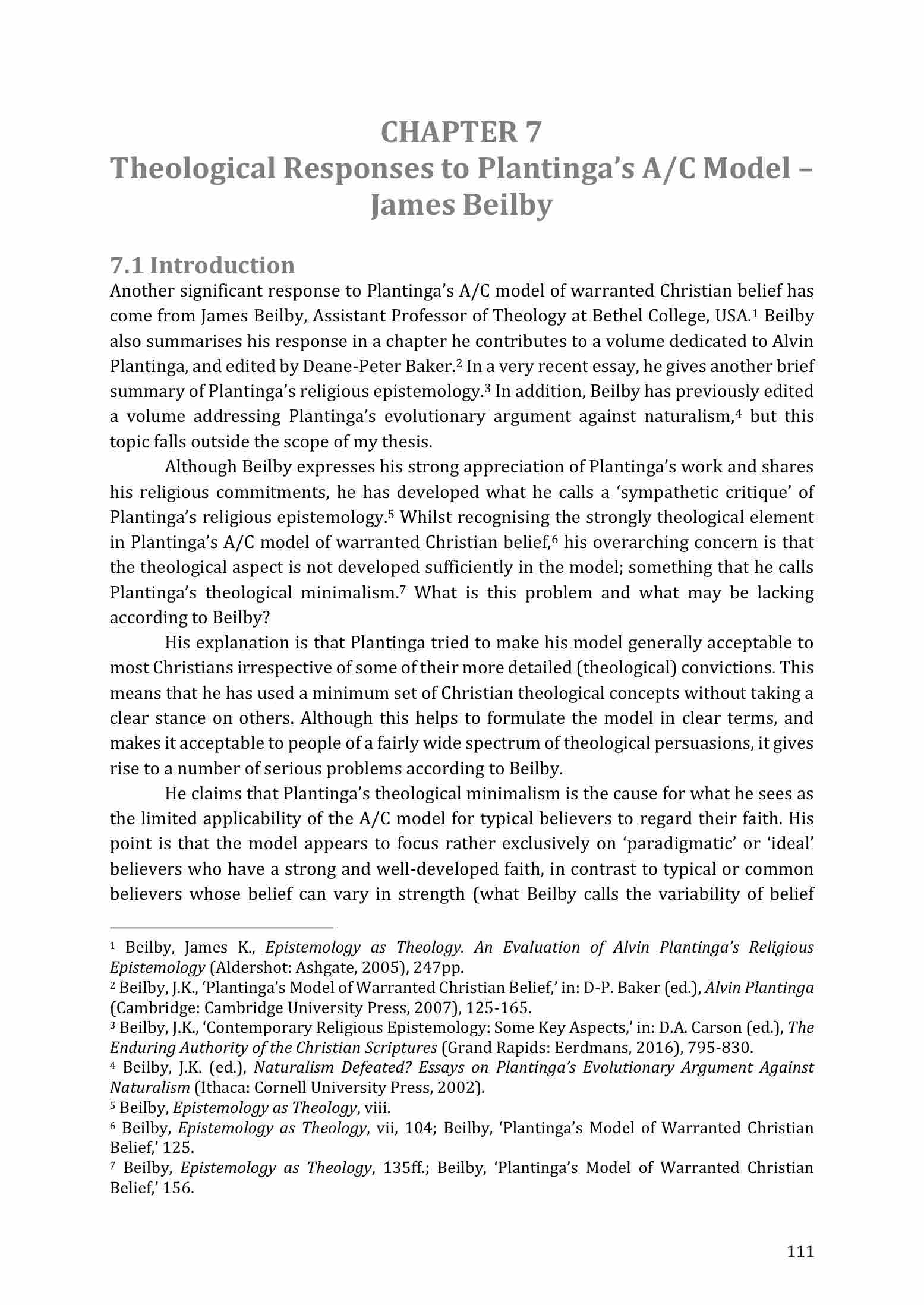 CHAPTER 7
Theological Responses to Plantinga's A/C Model – James Beilby

7.1 Introduction
Another significant response to Plantinga's A/C model of warranted Christian belief has come from James Beilby, Assistant Professor of Theology at Bethel College, USA.$^1$ Beilby also summarises his response in a chapter he contributes to a volume dedicated to Alvin Plantinga, and edited by Deane-Peter Baker.$^2$ In a very recent essay, he gives another brief summary of Plantinga's religious epistemology.$^3$ In addition, Beilby has previously edited a volume addressing Plantinga's evolutionary argument against naturalism,$^4$ but this topic falls outside the scope of my thesis.

Although Beilby expresses his strong appreciation of Plantinga's work and shares his religious commitments, he has developed what he calls a 'sympathetic critique' of Plantinga's religious epistemology.$^5$ Whilst recognising the strongly theological element in Plantinga's A/C model of warranted Christian belief,$^6$ his overarching concern is that the theological aspect is not developed sufficiently in the model; something that he calls Plantinga's theological minimalism.$^7$ What is this problem and what may be lacking according to Beilby?

His explanation is that Plantinga tried to make his model generally acceptable to most Christians irrespective of some of their more detailed (theological) convictions. This means that he has used a minimum set of Christian theological concepts without taking a clear stance on others. Although this helps to formulate the model in clear terms, and makes it acceptable to people of a fairly wide spectrum of theological persuasions, it gives rise to a number of serious problems according to Beilby.

He claims that Plantinga's theological minimalism is the cause for what he sees as the limited applicability of the A/C model for typical believers to regard their faith. His point is that the model appears to focus rather exclusively on 'paradigmatic' or 'ideal' believers who have a strong and well-developed faith, in contrast to typical or common believers whose belief can vary in strength (what Beilby calls the variability of belief

$^1$ Beilby, James K., Epistemology as Theology. An Evaluation of Alvin Plantinga's Religious Epistemology (Aldershot: Ashgate, 2005), 247pp.
$^2$ Beilby, J.K., 'Plantinga's Model of Warranted Christian Belief,' in: D-P. Baker (ed.), Alvin Plantinga (Cambridge: Cambridge University Press, 2007), 125-165.
$^3$ Beilby, J.K., 'Contemporary Religious Epistemology: Some Key Aspects,' in: D.A. Carson (ed.), The Enduring Authority of the Christian Scriptures (Grand Rapids: Eerdmans, 2016), 795-830.
$^4$ Beilby, J.K. (ed.), Naturalism Defeated? Essays on Plantinga's Evolutionary Argument Against Naturalism (Ithaca: Cornell University Press, 2002).
$^5$ Beilby, Epistemology as Theology, viii.
$^6$ Beilby, Epistemology as Theology, vii, 104; Beilby, 'Plantinga's Model of Warranted Christian Belief,' 125.
$^7$ Beilby, Epistemology as Theology, 135ff.; Beilby, 'Plantinga's Model of Warranted Christian Belief,' 156.

111